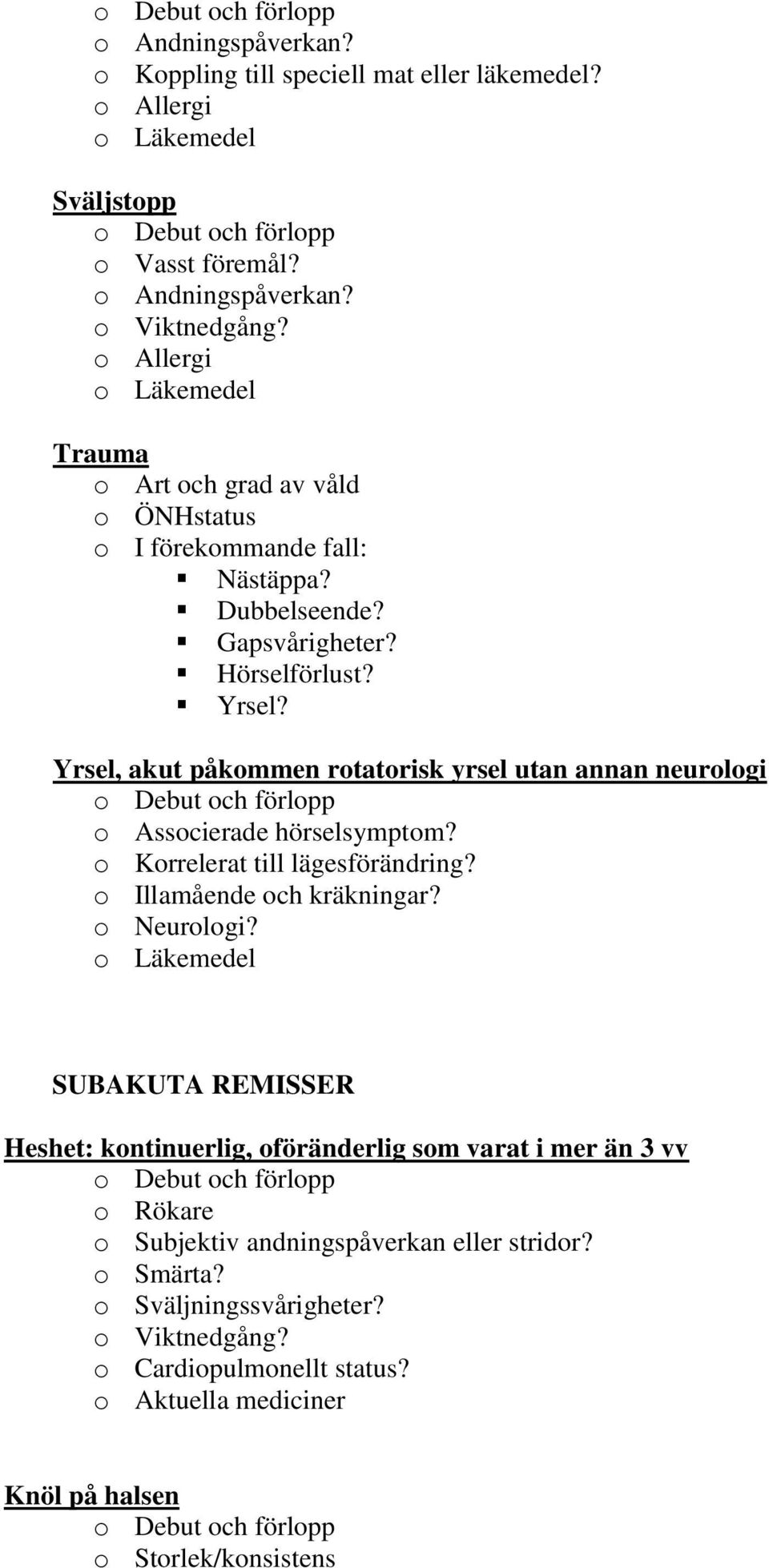 o Debut och förlopp
o Andningspåverkan?
o Koppling till speciell mat eller läkemedel?
o Allergi
o Läkemedel

Sväljstopp
o Debut och förlopp
o Vasst föremål?
o Andningspåverkan?
o Viktnedgång?
o Allergi
o Läkemedel

Trauma
o Art och grad av våld
o ÖNHstatus
o I förekommande fall:
▪ Nästäppa?
▪ Dubbelseende?
▪ Gapsvårigheter?
▪ Hörselförlust?
▪ Yrsel?

Yrsel, akut påkommen rotatorisk yrsel utan annan neurologi
o Debut och förlopp
o Associerade hörselsymptom?
o Korrelerat till lägesförändring?
o Illamående och kräkningar?
o Neurologi?
o Läkemedel

SUBAKUTA REMISSER

Heshet: kontinuerlig, oföränderlig som varat i mer än 3 vv
o Debut och förlopp
o Rökare
o Subjektiv andningspåverkan eller stridor?
o Smärta?
o Sväljningssvårigheter?
o Viktnedgång?
o Cardiopulmonellt status?
o Aktuella mediciner

Knöl på halsen
o Debut och förlopp
o Storlek/konsistens